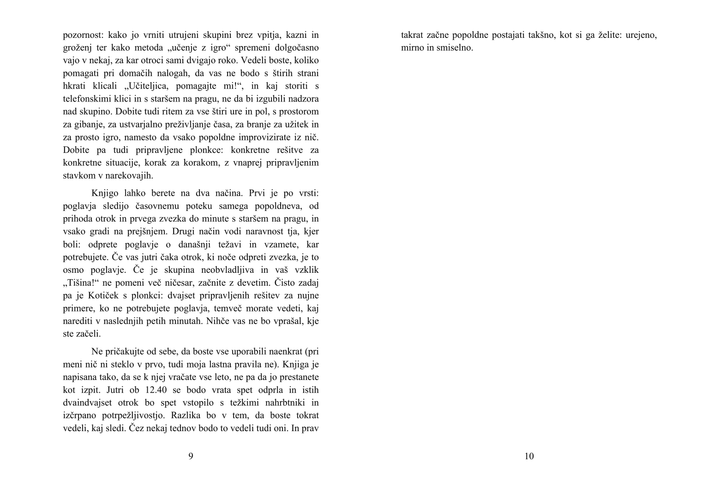 pozornost: kako jo vrniti utrujeni skupini brez vpitja, kazni in groženj ter kako metoda „učenje z igro“ spremeni dolgočasno vajo v nekaj, za kar otroci sami dvigajo roko. Vedeli boste, koliko pomagati pri domačih nalogah, da vas ne bodo s štirih strani hkrati klicali „Učiteljica, pomagajte mi!“, in kaj storiti s telefonskimi klici in s staršem na pragu, ne da bi izgubili nadzora nad skupino. Dobite tudi ritem za vse štiri ure in pol, s prostorom za gibanje, za ustvarjalno preživljanje časa, za branje za užitek in za prosto igro, namesto da vsako popoldne improvizirate iz nič. Dobite pa tudi pripravljene plonkce: konkretne rešitve za konkretne situacije, korak za korakom, z vnaprej pripravljenim stavkom v narekovajih.

Knjigo lahko berete na dva načina. Prvi je po vrsti: poglavja sledijo časovnemu poteku samega popoldneva, od prihoda otrok in prvega zvezka do minute s staršem na pragu, in vsako gradi na prejšnjem. Drugi način vodi naravnost tja, kjer boli: odprete poglavje o današnji težavi in vzamete, kar potrebujete. Če vas jutri čaka otrok, ki noče odpreti zvezka, je to osmo poglavje. Če je skupina neobvladljiva in vaš vzklik „Tišina!“ ne pomeni več ničesar, začnite z devetim. Čisto zadaj pa je Kotiček s plonkci: dvajset pripravljenih rešitev za nujne primere, ko ne potrebujete poglavja, temveč morate vedeti, kaj narediti v naslednjih petih minutah. Nihče vas ne bo vprašal, kje ste začeli.

Ne pričakujte od sebe, da boste vse uporabili naenkrat (pri meni nič ni steklo v prvo, tudi moja lastna pravila ne). Knjiga je napisana tako, da se k njej vračate vse leto, ne pa da jo prestanete kot izpit. Jutri ob 12.40 se bodo vrata spet odprla in istih dvaindvajset otrok bo spet vstopilo s težkimi nahrbtniki in izčrpano potrpežljivostjo. Razlika bo v tem, da boste tokrat vedeli, kaj sledi. Čez nekaj tednov bodo to vedeli tudi oni. In prav

9

takrat začne popoldne postajati takšno, kot si ga želite: urejeno, mirno in smiselno.

10